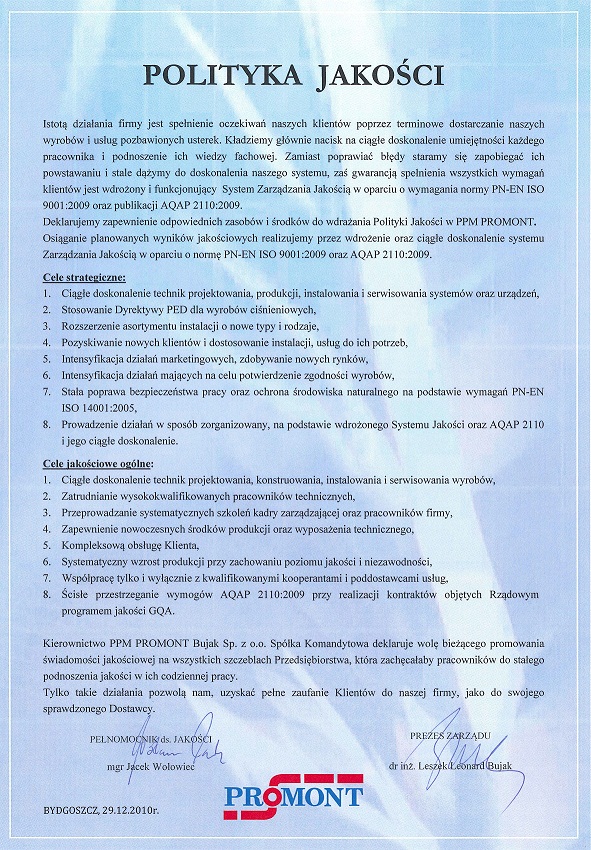 POLITYKA JAKOŚCI

Istotą działania firmy jest spełnienie oczekiwań naszych klientów poprzez terminowe dostarczanie naszych wyrobów i usług pozbawionych usterek. Kładziemy głównie nacisk na ciągłe doskonalenie umiejętności każdego pracownika i podnoszenie ich wiedzy fachowej. Zamiast poprawiać błędy staramy się zapobiegać ich powstawaniu i stale dążymy do doskonalenia naszego systemu, zaś gwarancją spełnienia wszystkich wymagań klientów jest wdrożony i funkcjonujący System Zarządzania Jakością w oparciu o wymagania normy PN-EN ISO 9001:2009 oraz publikacji AQAP 2110:2009.
Deklarujemy zapewnienie odpowiednich zasobów i środków do wdrażania Polityki Jakości w PPM PROMONT.
Osiąganie planowanych wyników jakościowych realizujemy przez wdrożenie oraz ciągłe doskonalenie systemu Zarządzania Jakością w oparciu o normę PN-EN ISO 9001:2009 oraz AQAP 2110:2009.

Cele strategiczne:
1. Ciągłe doskonalenie technik projektowania, produkcji, instalowania i serwisowania systemów oraz urządzeń,
2. Stosowanie Dyrektywy PED dla wyrobów ciśnieniowych,
3. Rozszerzenie asortymentu instalacji o nowe typy i rodzaje,
4. Pozyskiwanie nowych klientów i dostosowanie instalacji, usług do ich potrzeb,
5. Intensyfikacja działań marketingowych, zdobywanie nowych rynków,
6. Intensyfikacja działań mających na celu potwierdzenie zgodności wyrobów,
7. Stała poprawa bezpieczeństwa pracy oraz ochrona środowiska naturalnego na podstawie wymagań PN-EN ISO 14001:2005,
8. Prowadzenie działań w sposób zorganizowany, na podstawie wdrożonego Systemu Jakości oraz AQAP 2110 i jego ciągłe doskonalenie.

Cele jakościowe ogólne:
1. Ciągłe doskonalenie technik projektowania, konstruowania, instalowania i serwisowania wyrobów,
2. Zatrudnianie wysokokwalifikowanych pracowników technicznych,
3. Przeprowadzanie systematycznych szkoleń kadry zarządzającej oraz pracowników firmy,
4. Zapewnienie nowoczesnych środków produkcji oraz wyposażenia technicznego,
5. Kompleksową obsługę Klienta,
6. Systematyczny wzrost produkcji przy zachowaniu poziomu jakości i niezawodności,
7. Współpracę tylko i wyłącznie z kwalifikowanymi kooperantami i poddostawcami usług,
8. Ścisłe przestrzeganie wymogów AQAP 2110:2009 przy realizacji kontraktów objętych Rządowym programem jakości GQA.

Kierownictwo PPM PROMONT Bujak Sp. z o.o. Spółka Komandytowa deklaruje wolę bieżącego promowania świadomości jakościowej na wszystkich szczeblach Przedsiębiorstwa, która zachęcałaby pracowników do stałego podnoszenia jakości w ich codziennej pracy.
Tylko takie działania pozwolą nam, uzyskać pełne zaufanie Klientów do naszej firmy, jako do swojego sprawdzonego Dostawcy.

PEŁNOMOCNIK ds. JAKOŚCI
mgr Jacek Wołowiec

PREZES ZARZĄDU
dr inż. Leszek Leonard Bujak

PROMONT

BYDGOSZCZ, 29.12.2010r.